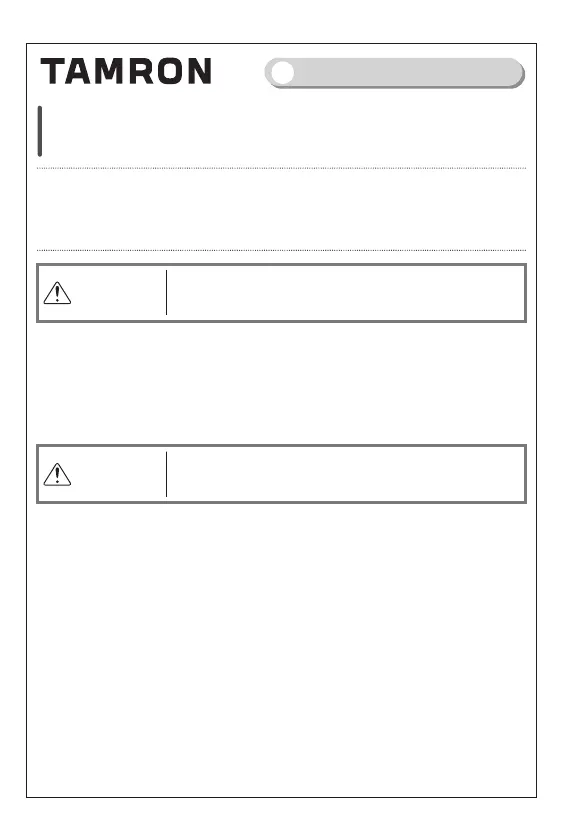 TAMRON